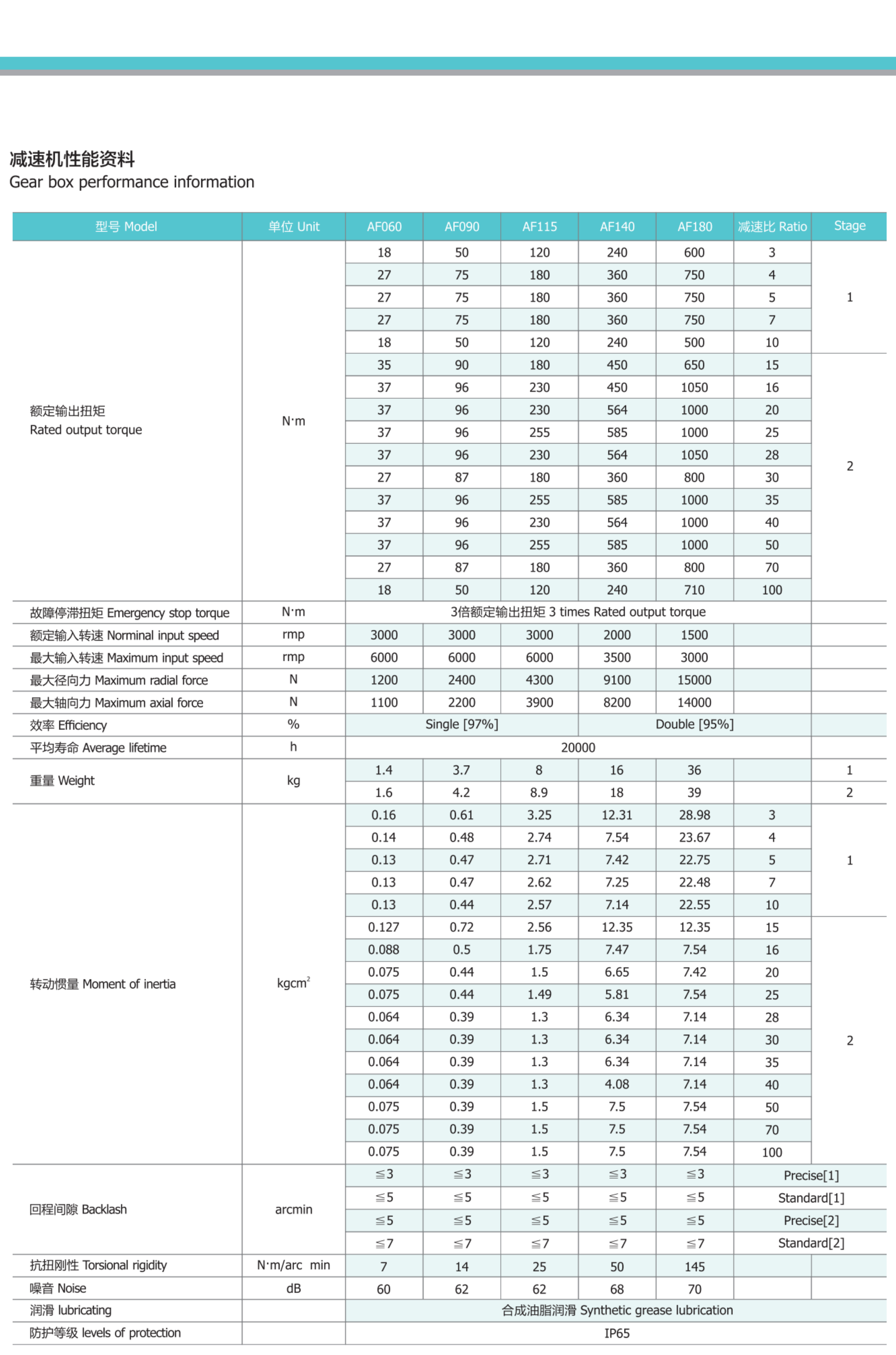 减速机性能资料
Gear box performance information

| 型号 Model | 单位 Unit | AF060 | AF090 | AF115 | AF140 | AF180 | 减速比 Ratio | Stage |
|---|---|---|---|---|---|---|---|---|
| 额定输出扭矩 Rated output torque | N·m | 18 | 50 | 120 | 240 | 600 | 3 | 1 |
| | | 27 | 75 | 180 | 360 | 750 | 4 | |
| | | 27 | 75 | 180 | 360 | 750 | 5 | |
| | | 27 | 75 | 180 | 360 | 750 | 7 | |
| | | 18 | 50 | 120 | 240 | 500 | 10 | |
| | | 35 | 90 | 180 | 450 | 650 | 15 | 2 |
| | | 37 | 96 | 230 | 450 | 1050 | 16 | |
| | | 37 | 96 | 230 | 564 | 1000 | 20 | |
| | | 37 | 96 | 255 | 585 | 1000 | 25 | |
| | | 37 | 96 | 230 | 564 | 1050 | 28 | |
| | | 27 | 87 | 180 | 360 | 800 | 30 | |
| | | 37 | 96 | 255 | 585 | 1000 | 35 | |
| | | 37 | 96 | 230 | 564 | 1000 | 40 | |
| | | 37 | 96 | 255 | 585 | 1000 | 50 | |
| | | 27 | 87 | 180 | 360 | 800 | 70 | |
| | | 18 | 50 | 120 | 240 | 710 | 100 | |
| 故障停滞扭矩 Emergency stop torque | N·m | 3倍额定输出扭矩 3 times Rated output torque | | | | | | |
| 额定输入转速 Norminal input speed | rmp | 3000 | 3000 | 3000 | 2000 | 1500 | | |
| 最大输入转速 Maximum input speed | rmp | 6000 | 6000 | 6000 | 3500 | 3000 | | |
| 最大径向力 Maximum radial force | N | 1200 | 2400 | 4300 | 9100 | 15000 | | |
| 最大轴向力 Maximum axial force | N | 1100 | 2200 | 3900 | 8200 | 14000 | | |
| 效率 Efficiency | % | Single [97%] | | | Double [95%] | | | |
| 平均寿命 Average lifetime | h | 20000 | | | | | | |
| 重量 Weight | kg | 1.4 | 3.7 | 8 | 16 | 36 | | 1 |
| | | 1.6 | 4.2 | 8.9 | 18 | 39 | | 2 |
| 转动惯量 Moment of inertia | kgcm$^2$ | 0.16 | 0.61 | 3.25 | 12.31 | 28.98 | 3 | 1 |
| | | 0.14 | 0.48 | 2.74 | 7.54 | 23.67 | 4 | |
| | | 0.13 | 0.47 | 2.71 | 7.42 | 22.75 | 5 | |
| | | 0.13 | 0.47 | 2.62 | 7.25 | 22.48 | 7 | |
| | | 0.13 | 0.44 | 2.57 | 7.14 | 22.55 | 10 | |
| | | 0.127 | 0.72 | 2.56 | 12.35 | 12.35 | 15 | 2 |
| | | 0.088 | 0.5 | 1.75 | 7.47 | 7.54 | 16 | |
| | | 0.075 | 0.44 | 1.5 | 6.65 | 7.42 | 20 | |
| | | 0.075 | 0.44 | 1.49 | 5.81 | 7.54 | 25 | |
| | | 0.064 | 0.39 | 1.3 | 6.34 | 7.14 | 28 | |
| | | 0.064 | 0.39 | 1.3 | 6.34 | 7.14 | 30 | |
| | | 0.064 | 0.39 | 1.3 | 6.34 | 7.14 | 35 | |
| | | 0.064 | 0.39 | 1.3 | 4.08 | 7.14 | 40 | |
| | | 0.075 | 0.39 | 1.5 | 7.5 | 7.54 | 50 | |
| | | 0.075 | 0.39 | 1.5 | 7.5 | 7.54 | 70 | |
| | | 0.075 | 0.39 | 1.5 | 7.5 | 7.54 | 100 | |
| 回程间隙 Backlash | arcmin | ≦3 | ≦3 | ≦3 | ≦3 | ≦3 | Precise[1] | |
| | | ≦5 | ≦5 | ≦5 | ≦5 | ≦5 | Standard[1] | |
| | | ≦5 | ≦5 | ≦5 | ≦5 | ≦5 | Precise[2] | |
| | | ≦7 | ≦7 | ≦7 | ≦7 | ≦7 | Standard[2] | |
| 抗扭刚性 Torsional rigidity | N·m/arc min | 7 | 14 | 25 | 50 | 145 | | |
| 噪音 Noise | dB | 60 | 62 | 62 | 68 | 70 | | |
| 润滑 lubricating | | 合成油脂润滑 Synthetic grease lubrication | | | | | | |
| 防护等级 levels of protection | | IP65 | | | | | | |